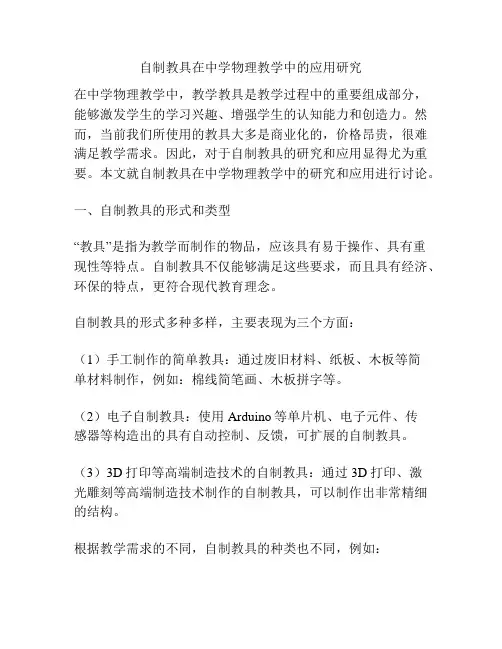 自制教具在中学物理教学中的应用研究

在中学物理教学中，教学教具是教学过程中的重要组成部分，能够激发学生的学习兴趣、增强学生的认知能力和创造力。然而，当前我们所使用的教具大多是商业化的，价格昂贵，很难满足教学需求。因此，对于自制教具的研究和应用显得尤为重要。本文就自制教具在中学物理教学中的研究和应用进行讨论。

一、自制教具的形式和类型

“教具”是指为教学而制作的物品，应该具有易于操作、具有重现性等特点。自制教具不仅能够满足这些要求，而且具有经济、环保的特点，更符合现代教育理念。

自制教具的形式多种多样，主要表现为三个方面：

（1）手工制作的简单教具：通过废旧材料、纸板、木板等简单材料制作，例如：棉线简笔画、木板拼字等。

（2）电子自制教具：使用 Arduino 等单片机、电子元件、传感器等构造出的具有自动控制、反馈，可扩展的自制教具。

（3）3D 打印等高端制造技术的自制教具：通过 3D 打印、激光雕刻等高端制造技术制作的自制教具，可以制作出非常精细的结构。

根据教学需求的不同，自制教具的种类也不同，例如：